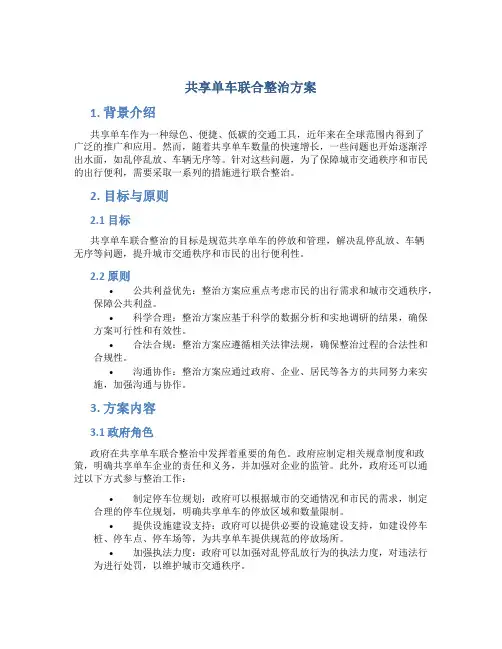 共享单车联合整治方案

1. 背景介绍

共享单车作为一种绿色、便捷、低碳的交通工具，近年来在全球范围内得到了广泛的推广和应用。然而，随着共享单车数量的快速增长，一些问题也开始逐渐浮出水面，如乱停乱放、车辆无序等。针对这些问题，为了保障城市交通秩序和市民的出行便利，需要采取一系列的措施进行联合整治。

2. 目标与原则

2.1 目标

共享单车联合整治的目标是规范共享单车的停放和管理，解决乱停乱放、车辆无序等问题，提升城市交通秩序和市民的出行便利性。

2.2 原则

• 公共利益优先：整治方案应重点考虑市民的出行需求和城市交通秩序，保障公共利益。
• 科学合理：整治方案应基于科学的数据分析和实地调研的结果，确保方案可行性和有效性。
• 合法合规：整治方案应遵循相关法律法规，确保整治过程的合法性和合规性。
• 沟通协作：整治方案应通过政府、企业、居民等各方的共同努力来实施，加强沟通与协作。

3. 方案内容

3.1 政府角色

政府在共享单车联合整治中发挥着重要的角色。政府应制定相关规章制度和政策，明确共享单车企业的责任和义务，并加强对企业的监管。此外，政府还可以通过以下方式参与整治工作：

• 制定停车位规划：政府可以根据城市的交通情况和市民的需求，制定合理的停车位规划，明确共享单车的停放区域和数量限制。
• 提供设施建设支持：政府可以提供必要的设施建设支持，如建设停车桩、停车点、停车场等，为共享单车提供规范的停放场所。
• 加强执法力度：政府可以加强对乱停乱放行为的执法力度，对违法行为进行处罚，以维护城市交通秩序。